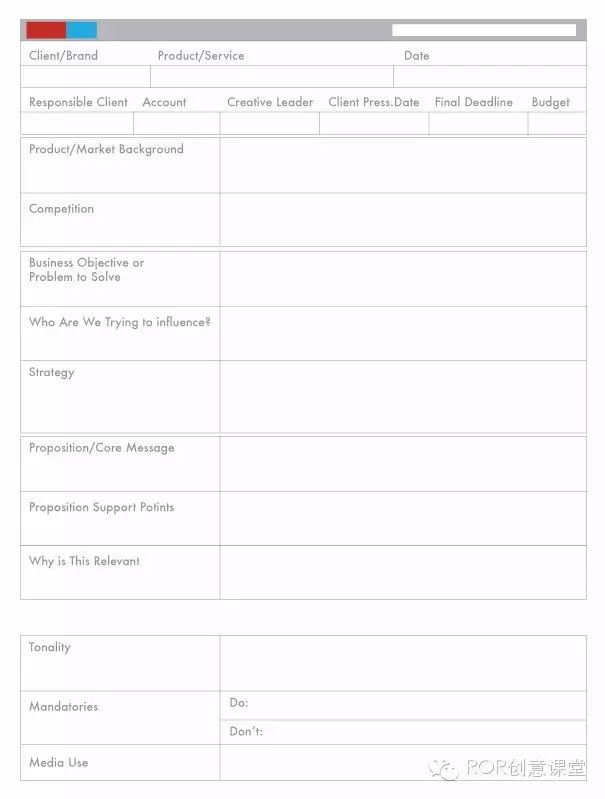 Client/Brand Product/Service Date

Responsible Client Account Creative Leader Client Press.Date Final Deadline Budget

Product/Market Background

Competition

Business Objective or Problem to Solve

Who Are We Trying to influence?

Strategy

Proposition/Core Message

Proposition Support Potints

Why is This Relevant

Tonality

Mandatories

Do:

Don't:

Media Use

ROR创意课堂